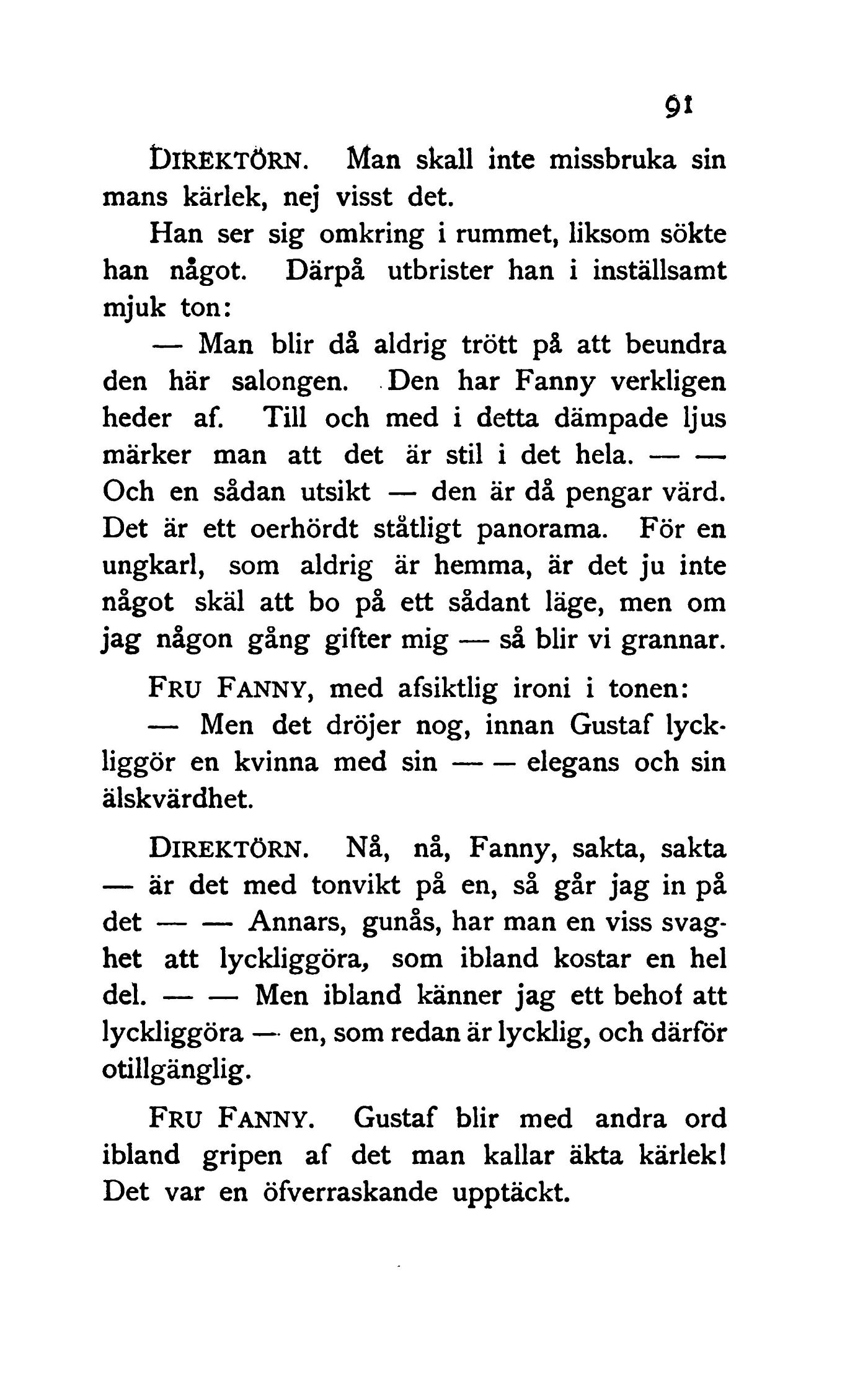 91

DIREKTÖRN. Man skall inte missbruka sin mans kärlek, nej visst det.

Han ser sig omkring i rummet, liksom sökte han något. Därpå utbrister han i inställsamt mjuk ton:

— Man blir då aldrig trött på att beundra den här salongen. Den har Fanny verkligen heder af. Till och med i detta dämpade ljus märker man att det är stil i det hela. — — Och en sådan utsikt — den är då pengar värd. Det är ett oerhördt ståtligt panorama. För en ungkarl, som aldrig är hemma, är det ju inte något skäl att bo på ett sådant läge, men om jag någon gång gifter mig — så blir vi grannar.

FRU FANNY, med afsiktlig ironi i tonen:

— Men det dröjer nog, innan Gustaf lyckliggör en kvinna med sin — — elegans och sin älskvärdhet.

DIREKTÖRN. Nå, nå, Fanny, sakta, sakta — är det med tonvikt på en, så går jag in på det — — Annars, gunås, har man en viss svaghet att lyckliggöra, som ibland kostar en hel del. — — Men ibland känner jag ett behof att lyckliggöra — en, som redan är lycklig, och därför otillgänglig.

FRU FANNY. Gustaf blir med andra ord ibland gripen af det man kallar äkta kärlek! Det var en öfverraskande upptäckt.